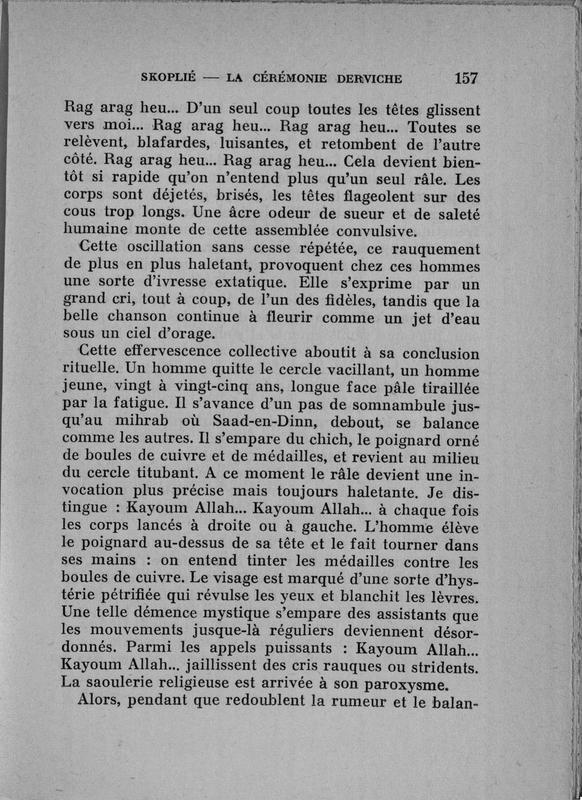 SKOPLIÉ — LA CÉRÉMONIE DERVICHE 157

Rag arag heu... D'un seul coup toutes les têtes glissent vers moi... Rag arag heu... Rag arag heu... Toutes se relèvent, blafardes, luisantes, et retombent de l'autre côté. Rag arag heu... Rag arag heu... Cela devient bientôt si rapide qu'on n'entend plus qu'un seul râle. Les corps sont déjetés, brisés, les têtes flageolent sur des cous trop longs. Une âcre odeur de sueur et de saleté humaine monte de cette assemblée convulsive.

Cette oscillation sans cesse répétée, ce rauquement de plus en plus haletant, provoquent chez ces hommes une sorte d'ivresse extatique. Elle s'exprime par un grand cri, tout à coup, de l'un des fidèles, tandis que la belle chanson continue à fleurir comme un jet d'eau sous un ciel d'orage.

Cette effervescence collective aboutit à sa conclusion rituelle. Un homme quitte le cercle vacillant, un homme jeune, vingt à vingt-cinq ans, longue face pâle tiraillée par la fatigue. Il s'avance d'un pas de somnambule jusqu'au mihrab où Saad-en-Dinn, debout, se balance comme les autres. Il s'empare du chich, le poignard orné de boules de cuivre et de médailles, et revient au milieu du cercle titubant. A ce moment le râle devient une invocation plus précise mais toujours haletante. Je distingue : Kayoum Allah... Kayoum Allah... à chaque fois les corps lancés à droite ou à gauche. L'homme élève le poignard au-dessus de sa tête et le fait tourner dans ses mains : on entend tinter les médailles contre les boules de cuivre. Le visage est marqué d'une sorte d'hystérie pétrifiée qui révulse les yeux et blanchit les lèvres. Une telle démence mystique s'empare des assistants que les mouvements jusque-là réguliers deviennent désordonnés. Parmi les appels puissants : Kayoum Allah... Kayoum Allah... jaillissent des cris rauques ou stridents. La saoulerie religieuse est arrivée à son paroxysme.

Alors, pendant que redoublent la rumeur et le balan-